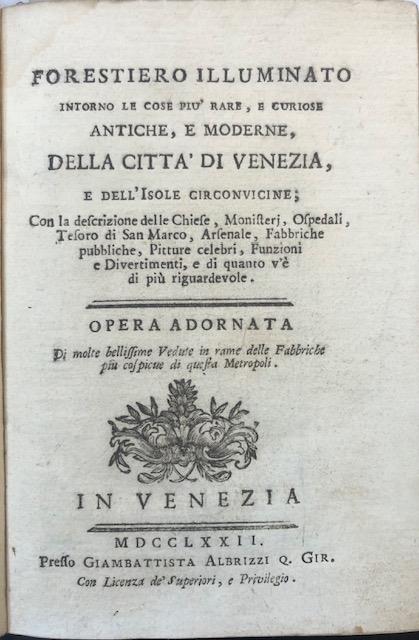 FORESTIERO ILLUMINATO

INTORNO LE COSE PIU' RARE, E CURIOSE

ANTICHE, E MODERNE,

DELLA CITTA' DI VENEZIA,

E DELL'ISOLE CIRCONVICINE;

Con la descrizione delle Chiese, Monisterj, Ospedali, Tesoro di San Marco, Arsenale, Fabbriche pubbliche, Pitture celebri, Funzioni e Divertimenti, e di quanto v'è di più riguardevole.

OPERA ADORNATA

Di molte bellissime Vedute in rame delle Fabbriche più cospicue di questa Metropoli.

IN VENEZIA

MDCCLXXII.

Presso GIAMBATTISTA ALBRIZZI Q. GIR.

Con Licenza de' Superiori, e Privilegio.